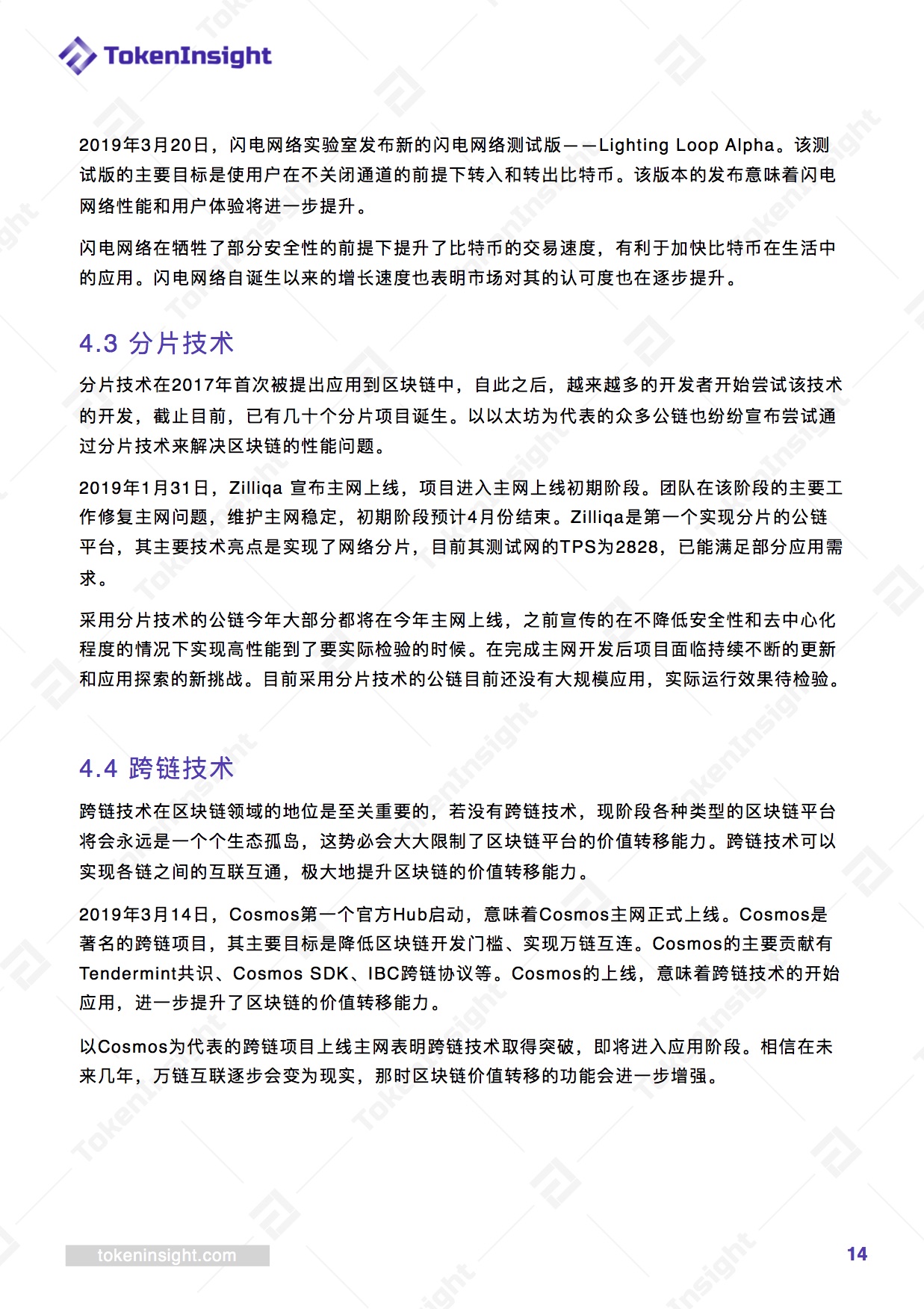 TokenInsight

2019年3月20日，闪电网络实验室发布新的闪电网络测试版——Lighting Loop Alpha。该测试版的主要目标是使用户在不关闭通道的前提下转入和转出比特币。该版本的发布意味着闪电网络性能和用户体验将进一步提升。

闪电网络在牺牲了部分安全性的前提下提升了比特币的交易速度，有利于加快比特币在生活中的应用。闪电网络自诞生以来的增长速度也表明市场对其的认可度也在逐步提升。

4.3 分片技术

分片技术在2017年首次被提出应用到区块链中，自此之后，越来越多的开发者开始尝试该技术的开发，截止目前，已有几十个分片项目诞生。以以太坊为代表的众多公链也纷纷宣布尝试通过分片技术来解决区块链的性能问题。

2019年1月31日，Zilliqa 宣布主网上线，项目进入主网上线初期阶段。团队在该阶段的主要工作修复主网问题，维护主网稳定，初期阶段预计4月份结束。Zilliqa是第一个实现分片的公链平台，其主要技术亮点是实现了网络分片，目前其测试网的TPS为2828，已能满足部分应用需求。

采用分片技术的公链今年大部分都将在今年主网上线，之前宣传的在不降低安全性和去中心化程度的情况下实现高性能到了要实际检验的时候。在完成主网开发后项目面临持续不断的更新和应用探索的新挑战。目前采用分片技术的公链目前还没有大规模应用，实际运行效果待检验。

4.4 跨链技术

跨链技术在区块链领域的地位是至关重要的，若没有跨链技术，现阶段各种类型的区块链平台将会永远是一个个生态孤岛，这势必会大大限制了区块链平台的价值转移能力。跨链技术可以实现各链之间的互联互通，极大地提升区块链的价值转移能力。

2019年3月14日，Cosmos第一个官方Hub启动，意味着Cosmos主网正式上线。Cosmos是著名的跨链项目，其主要目标是降低区块链开发门槛、实现万链互连。Cosmos的主要贡献有Tendermint共识、Cosmos SDK、IBC跨链协议等。Cosmos的上线，意味着跨链技术的开始应用，进一步提升了区块链的价值转移能力。

以Cosmos为代表的跨链项目上线主网表明跨链技术取得突破，即将进入应用阶段。相信在未来几年，万链互联逐步会变为现实，那时区块链价值转移的功能会进一步增强。

tokeninsight.com

14